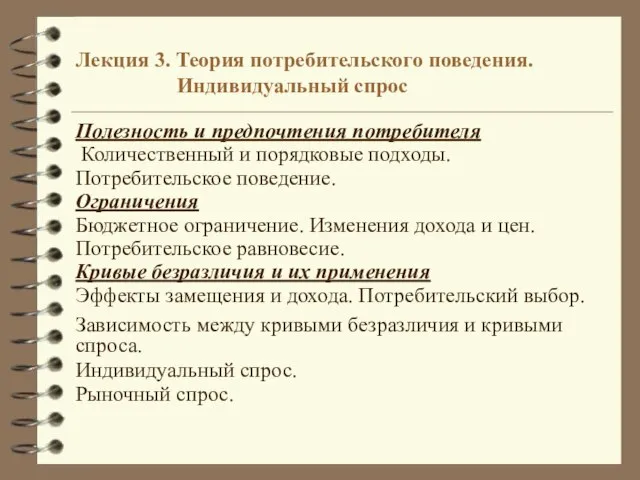 Лекция 3. Теория потребительского поведения.
Индивидуальный спрос

Полезность и предпочтения потребителя
Количественный и порядковые подходы.
Потребительское поведение.
Ограничения
Бюджетное ограничение. Изменения дохода и цен.
Потребительское равновесие.
Кривые безразличия и их применения
Эффекты замещения и дохода. Потребительский выбор.
Зависимость между кривыми безразличия и кривыми спроса.
Индивидуальный спрос.
Рыночный спрос.